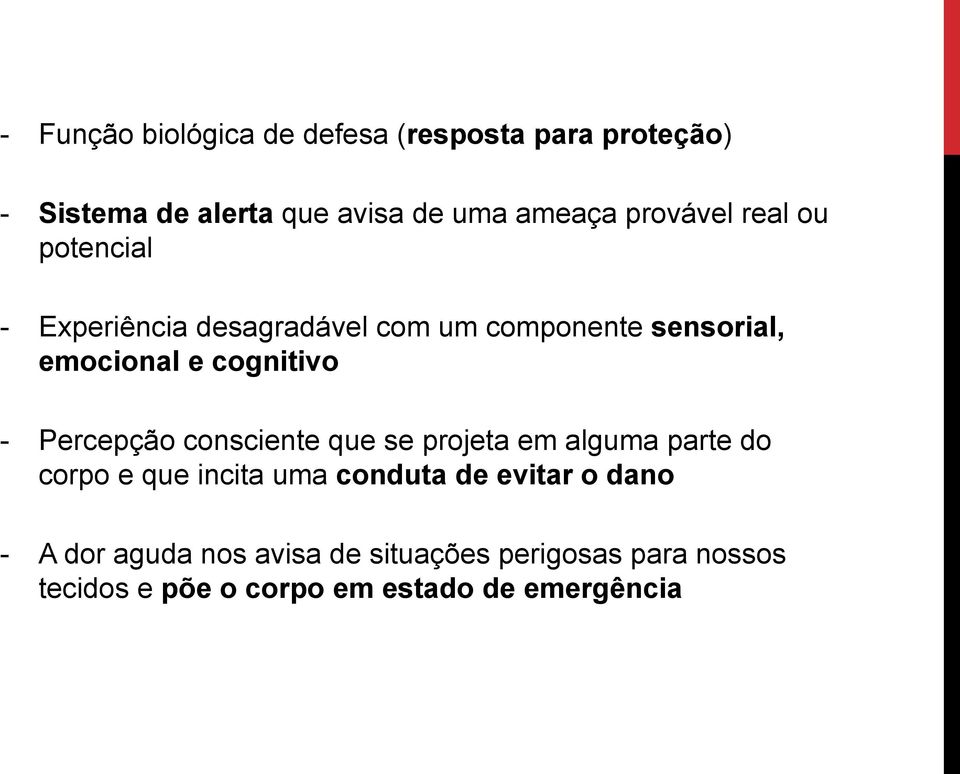 - Função biológica de defesa (resposta para proteção)

- Sistema de alerta que avisa de uma ameaça provável real ou potencial

- Experiência desagradável com um componente sensorial, emocional e cognitivo

- Percepção consciente que se projeta em alguma parte do corpo e que incita uma conduta de evitar o dano

- A dor aguda nos avisa de situações perigosas para nossos tecidos e põe o corpo em estado de emergência